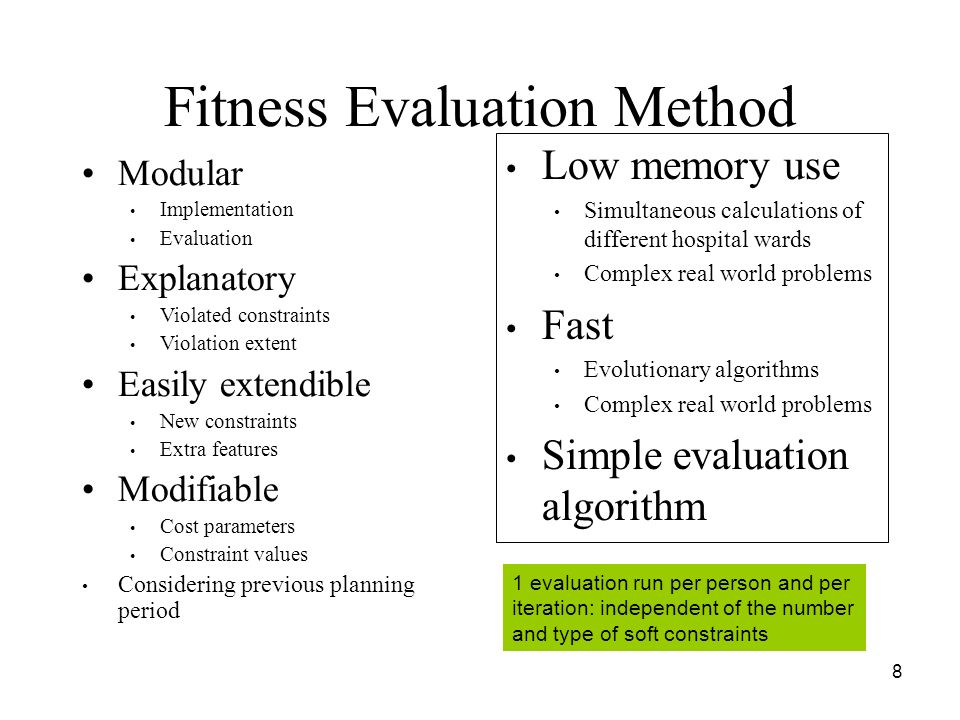 Fitness Evaluation Method

• Modular
  • Implementation
  • Evaluation
• Explanatory
  • Violated constraints
  • Violation extent
• Easily extendible
  • New constraints
  • Extra features
• Modifiable
  • Cost parameters
  • Constraint values
• Considering previous planning period

• Low memory use
  • Simultaneous calculations of different hospital wards
  • Complex real world problems
• Fast
  • Evolutionary algorithms
  • Complex real world problems
• Simple evaluation algorithm

1 evaluation run per person and per iteration: independent of the number and type of soft constraints

8